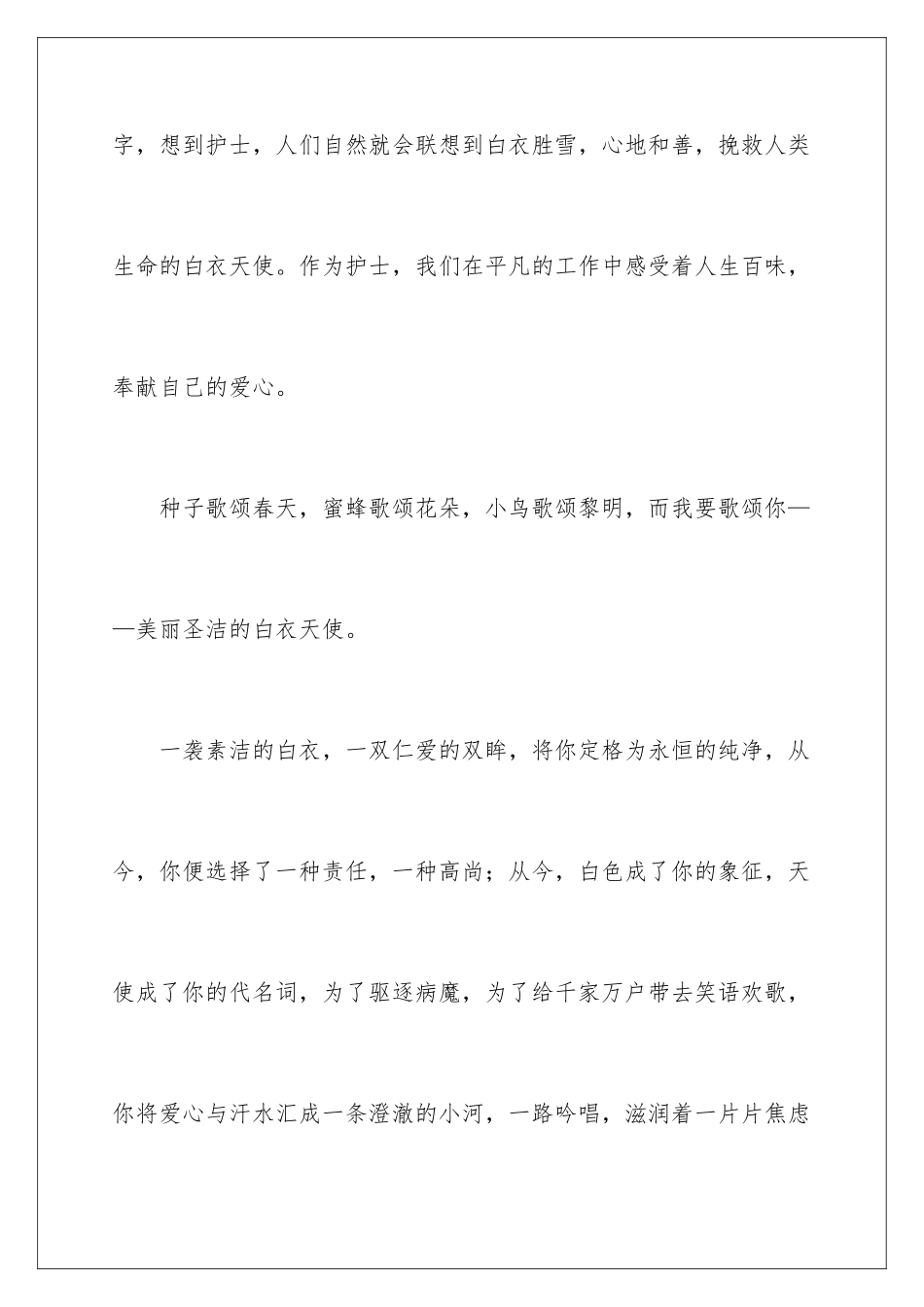 字，想到护士，人们自然就会联想到白衣胜雪，心地和善，挽救人类生命的白衣天使。作为护士，我们在平凡的工作中感受着人生百味，奉献自己的爱心。

种子歌颂春天，蜜蜂歌颂花朵，小鸟歌颂黎明，而我要歌颂你——美丽圣洁的白衣天使。

一袭素洁的白衣，一双仁爱的双眸，将你定格为永恒的纯净，从今，你便选择了一种责任，一种高尚；从今，白色成了你的象征，天使成了你的代名词，为了驱逐病魔，为了给千家万户带去笑语欢歌，你将爱心与汗水汇成一条澄澈的小河，一路吟唱，滋润着一片片焦虑